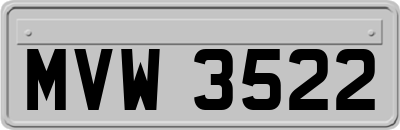 MVW 3522